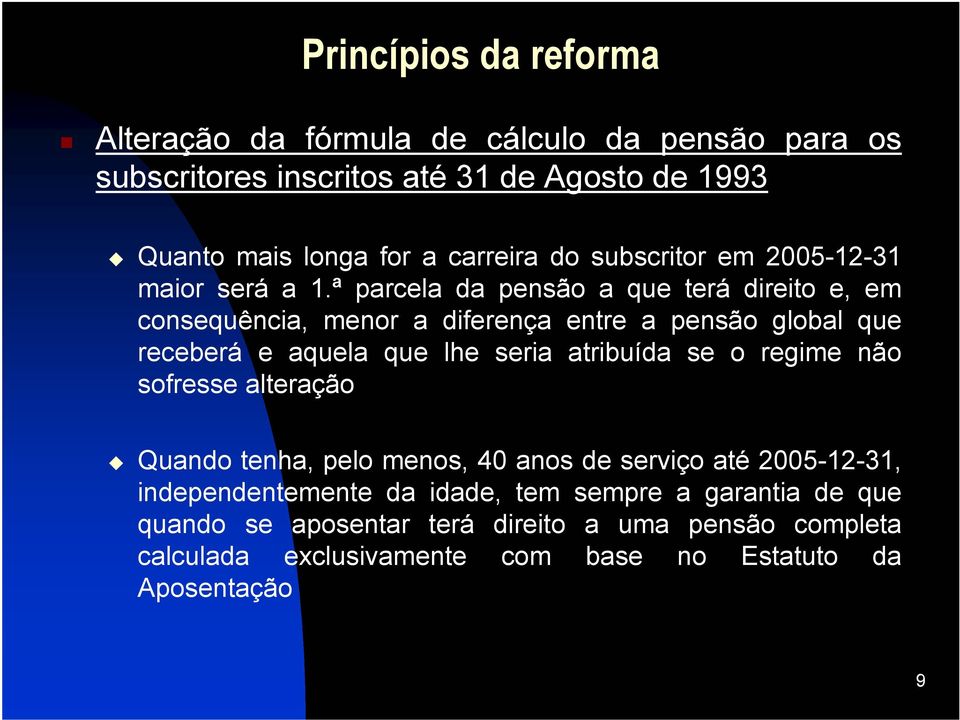 Princípios da reforma

Alteração da fórmula de cálculo da pensão para os subscritores inscritos até 31 de Agosto de 1993

Quanto mais longa for a carreira do subscritor em 2005-12-31 maior será a 1.ª parcela da pensão a que terá direito e, em consequência, menor a diferença entre a pensão global que receberá e aquela que lhe seria atribuída se o regime não sofresse alteração

Quando tenha, pelo menos, 40 anos de serviço até 2005-12-31, independentemente da idade, tem sempre a garantia de que quando se aposentar terá direito a uma pensão completa calculada exclusivamente com base no Estatuto da Aposentação

9